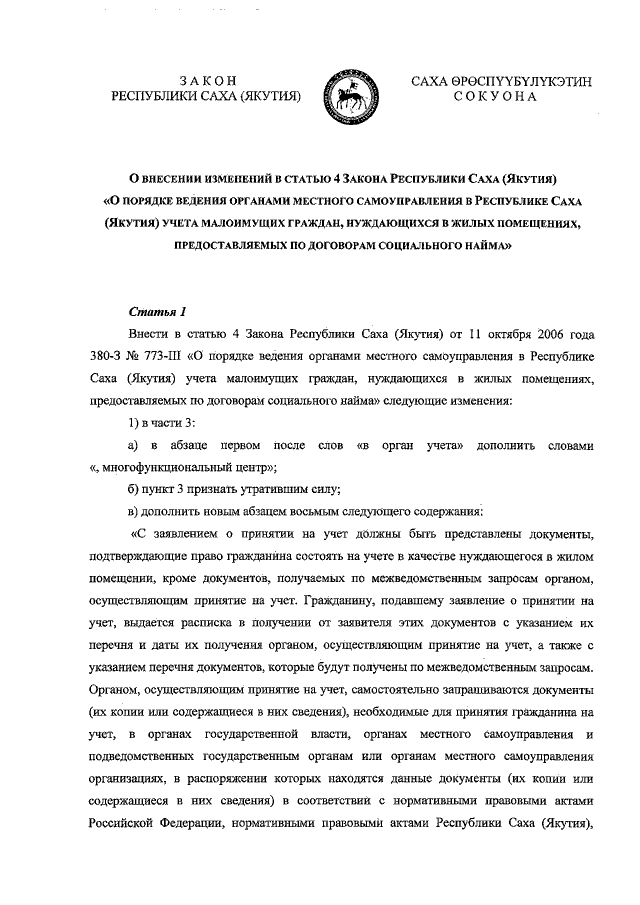 ЗАКОН
РЕСПУБЛИКИ САХА (ЯКУТИЯ)

САХА ӨРӨСПҮҮБҮЛҮКЭТИН
СОКУОНА

О ВНЕСЕНИИ ИЗМЕНЕНИЙ В СТАТЬЮ 4 ЗАКОНА РЕСПУБЛИКИ САХА (ЯКУТИЯ) «О ПОРЯДКЕ ВЕДЕНИЯ ОРГАНАМИ МЕСТНОГО САМОУПРАВЛЕНИЯ В РЕСПУБЛИКЕ САХА (ЯКУТИЯ) УЧЕТА МАЛОИМУЩИХ ГРАЖДАН, НУЖДАЮЩИХСЯ В ЖИЛЫХ ПОМЕЩЕНИЯХ, ПРЕДОСТАВЛЯЕМЫХ ПО ДОГОВОРАМ СОЦИАЛЬНОГО НАЙМА»

Статья 1

Внести в статью 4 Закона Республики Саха (Якутия) от 11 октября 2006 года 380-З № 773-III «О порядке ведения органами местного самоуправления в Республике Саха (Якутия) учета малоимущих граждан, нуждающихся в жилых помещениях, предоставляемых по договорам социального найма» следующие изменения:

1) в части 3:

а) в абзаце первом после слов «в орган учета» дополнить словами «, многофункциональный центр»;

б) пункт 3 признать утратившим силу;

в) дополнить новым абзацем восьмым следующего содержания:

«С заявлением о принятии на учет должны быть представлены документы, подтверждающие право гражданина состоять на учете в качестве нуждающегося в жилом помещении, кроме документов, получаемых по межведомственным запросам органом, осуществляющим принятие на учет. Гражданину, подавшему заявление о принятии на учет, выдается расписка в получении от заявителя этих документов с указанием их перечня и даты их получения органом, осуществляющим принятие на учет, а также с указанием перечня документов, которые будут получены по межведомственным запросам. Органом, осуществляющим принятие на учет, самостоятельно запрашиваются документы (их копии или содержащиеся в них сведения), необходимые для принятия гражданина на учет, в органах государственной власти, органах местного самоуправления и подведомственных государственным органам или органам местного самоуправления организациях, в распоряжении которых находятся данные документы (их копии или содержащиеся в них сведения) в соответствии с нормативными правовыми актами Российской Федерации, нормативными правовыми актами Республики Саха (Якутия),